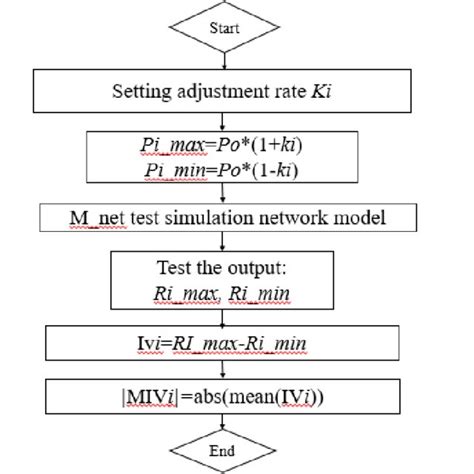 Start

Setting adjustment rate Ki

Pi_max=Po*(1+ki)
Pi_min=Po*(1-ki)

M_net test simulation network model

Test the output:
Ri_max, Ri_min

Ivi=RI_max-Ri_min

|MIVi|=abs(mean(IVi))

End